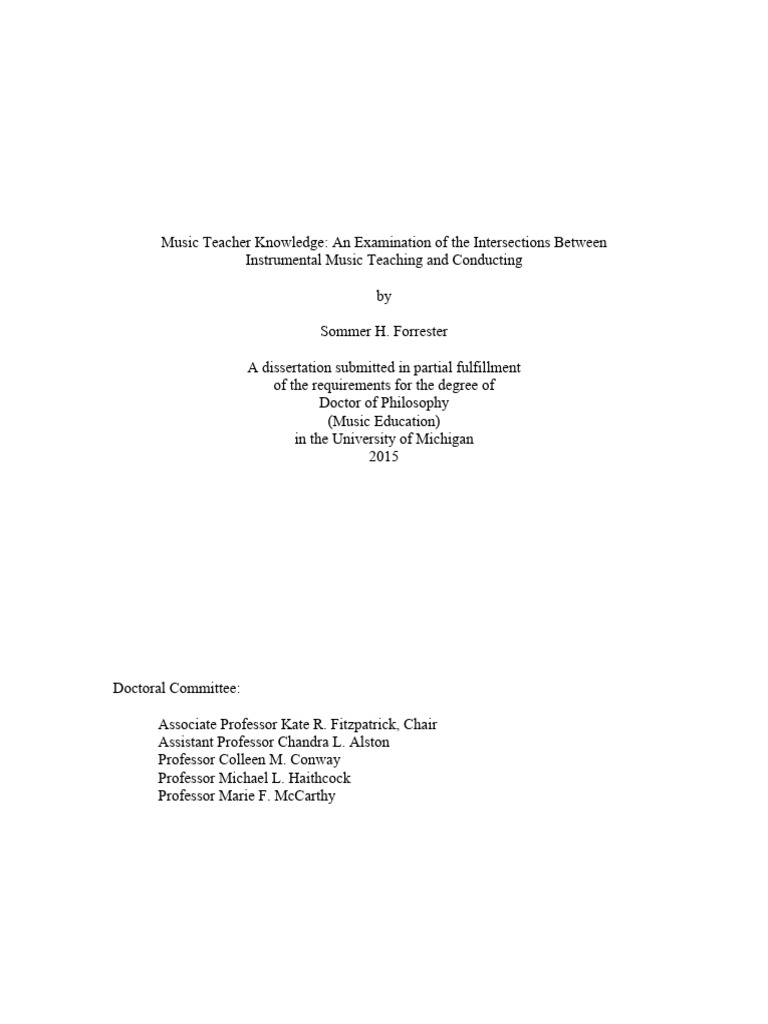 Music Teacher Knowledge: An Examination of the Intersections Between
Instrumental Music Teaching and Conducting

by

Sommer H. Forrester

A dissertation submitted in partial fulfillment
of the requirements for the degree of
Doctor of Philosophy
(Music Education)
in the University of Michigan
2015

Doctoral Committee:

Associate Professor Kate R. Fitzpatrick, Chair
Assistant Professor Chandra L. Alston
Professor Colleen M. Conway
Professor Michael L. Haithcock
Professor Marie F. McCarthy